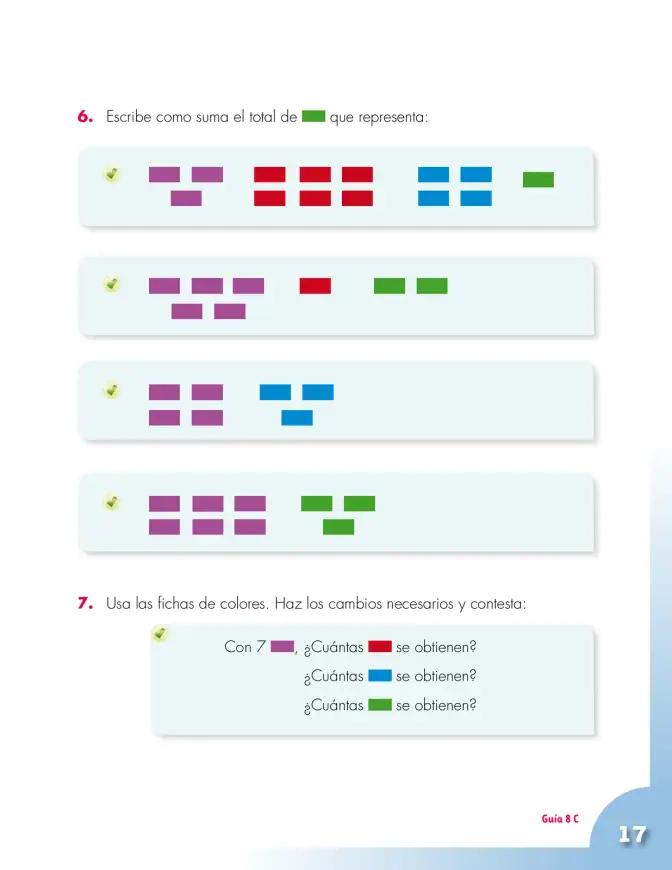 6. Escribe como suma el total de que representa:

7. Usa las fichas de colores. Haz los cambios necesarios y contesta:

Con 7 , ¿Cuántas se obtienen?
¿Cuántas se obtienen?
¿Cuántas se obtienen?

Guía 8 C

17